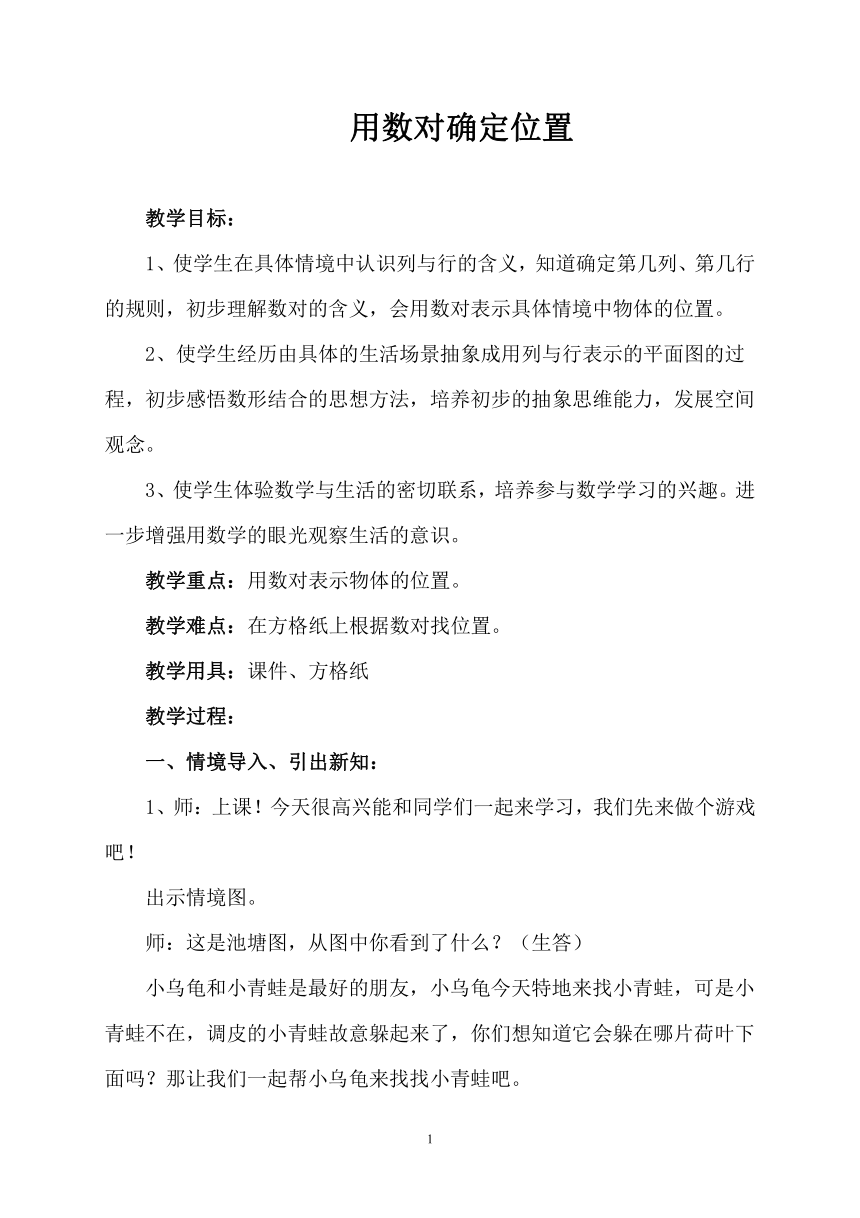 用数对确定位置

教学目标：

1、使学生在具体情境中认识列与行的含义，知道确定第几列、第几行的规则，初步理解数对的含义，会用数对表示具体情境中物体的位置。

2、使学生经历由具体的生活场景抽象成用列与行表示的平面图的过程，初步感悟数形结合的思想方法，培养初步的抽象思维能力，发展空间观念。

3、使学生体验数学与生活的密切联系，培养参与数学学习的兴趣。进一步增强用数学的眼光观察生活的意识。

教学重点：用数对表示物体的位置。

教学难点：在方格纸上根据数对找位置。

教学用具：课件、方格纸

教学过程：

一、情境导入、引出新知：

1、师：上课！今天很高兴能和同学们一起来学习，我们先来做个游戏吧！

出示情境图。

师：这是池塘图，从图中你看到了什么？（生答）

小乌龟和小青蛙是最好的朋友，小乌龟今天特地来找小青蛙，可是小青蛙不在，调皮的小青蛙故意躲起来了，你们想知道它会躲在哪片荷叶下面吗？那让我们一起帮小乌龟来找找小青蛙吧。

1